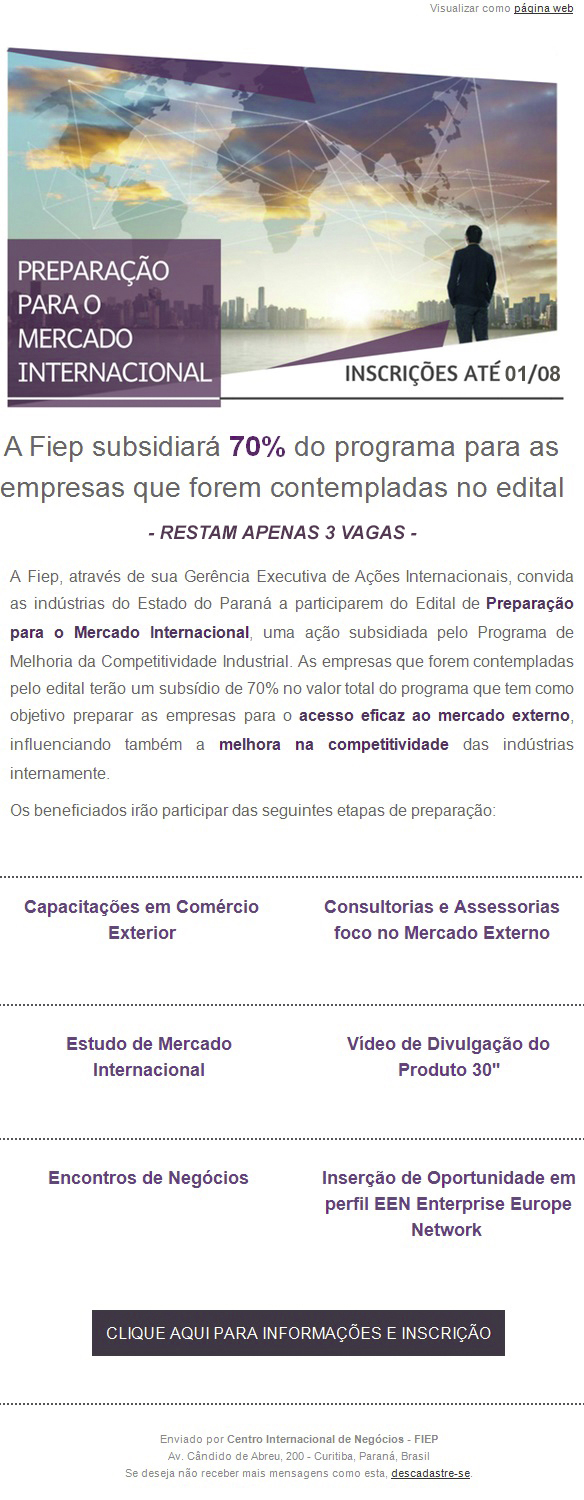 Visualizar como página web

PREPARAÇÃO PARA O MERCADO INTERNACIONAL

INSCRIÇÕES ATÉ 01/08

A Fiep subsidiará 70% do programa para as empresas que forem contempladas no edital

- RESTAM APENAS 3 VAGAS -

A Fiep, através de sua Gerência Executiva de Ações Internacionais, convida as indústrias do Estado do Paraná a participarem do Edital de Preparação para o Mercado Internacional, uma ação subsidiada pelo Programa de Melhoria da Competitividade Industrial. As empresas que forem contempladas pelo edital terão um subsídio de 70% no valor total do programa que tem como objetivo preparar as empresas para o acesso eficaz ao mercado externo, influenciando também a melhora na competitividade das indústrias internamente.

Os beneficiados irão participar das seguintes etapas de preparação:

Capacitações em Comércio Exterior

Consultorias e Assessorias foco no Mercado Externo

Estudo de Mercado Internacional

Vídeo de Divulgação do Produto 30"

Encontros de Negócios

Inserção de Oportunidade em perfil EEN Enterprise Europe Network

CLIQUE AQUI PARA INFORMAÇÕES E INSCRIÇÃO

Enviado por Centro Internacional de Negócios - FIEP
Av. Cândido de Abreu, 200 - Curitiba, Paraná, Brasil
Se deseja não receber mais mensagens como esta, descadastre-se.